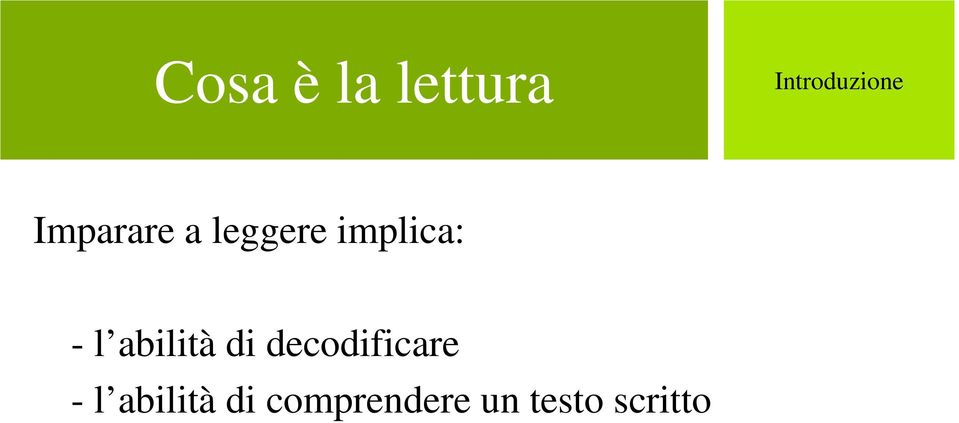 Cosa è la lettura

Introduzione

Imparare a leggere implica:

- l’abilità di decodificare
- l’abilità di comprendere un testo scritto